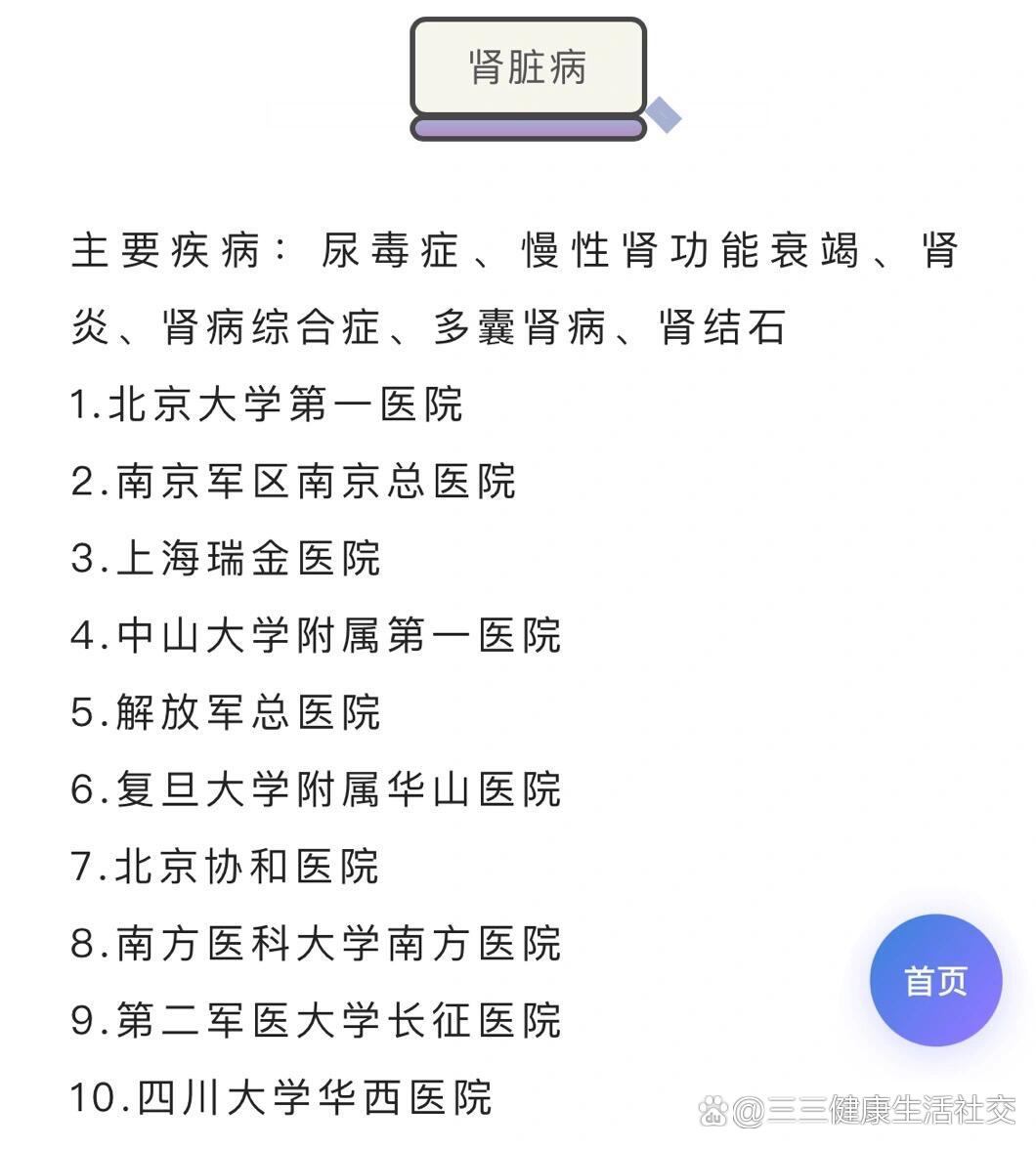 肾脏病

主要疾病：尿毒症、慢性肾功能衰竭、肾炎、肾病综合症、多囊肾病、肾结石

1.北京大学第一医院

2.南京军区南京总医院

3.上海瑞金医院

4.中山大学附属第一医院

5.解放军总医院

6.复旦大学附属华山医院

7.北京协和医院

8.南方医科大学南方医院

9.第二军医大学长征医院

10.四川大学华西医院

首页

@三三健康生活社交